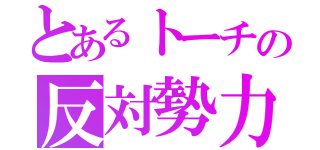 とあるトーチの
反対勢力